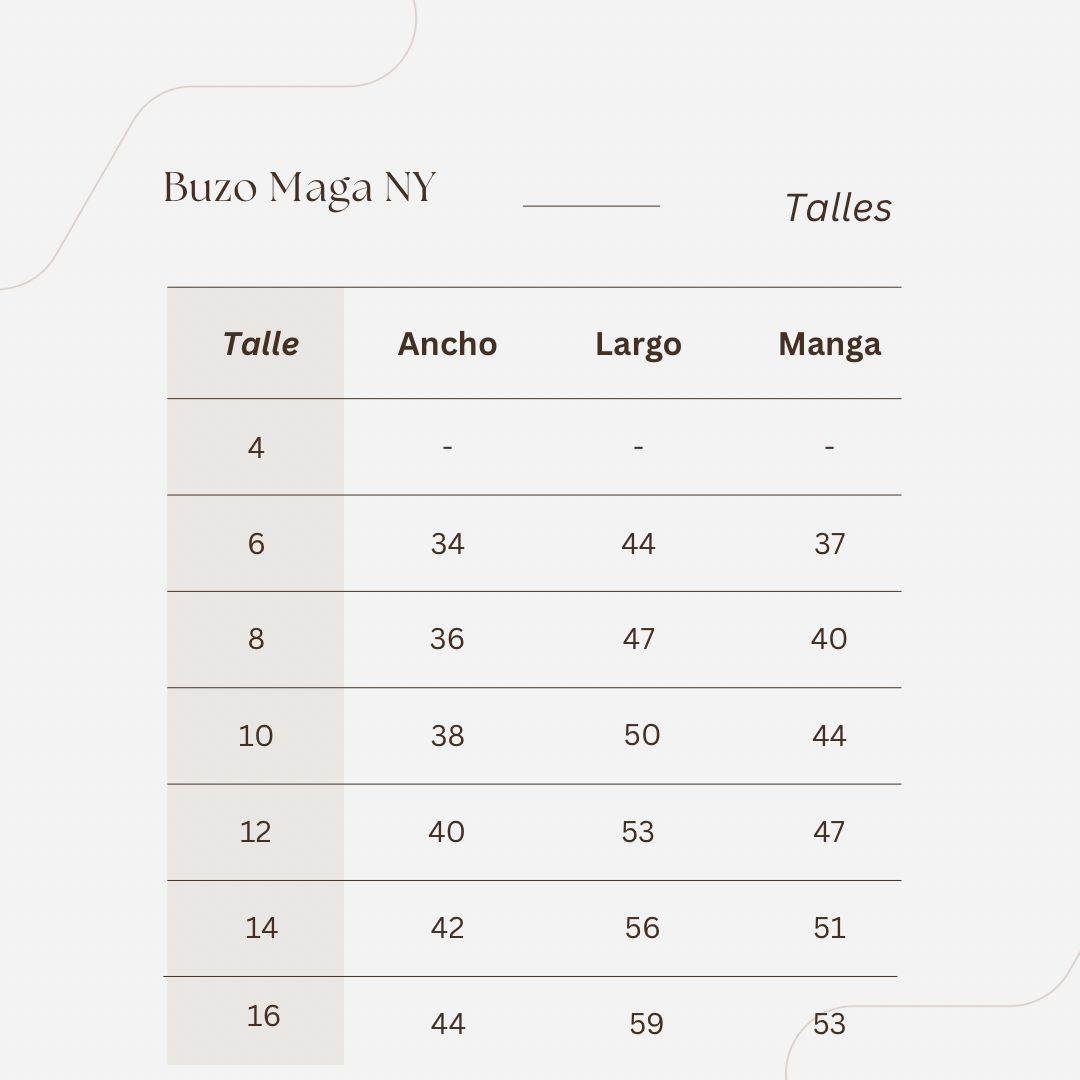 Buzo Maga NY

Talles

| Talle | Ancho | Largo | Manga |
|---|---|---|---|
| 4 | - | - | - |
| 6 | 34 | 44 | 37 |
| 8 | 36 | 47 | 40 |
| 10 | 38 | 50 | 44 |
| 12 | 40 | 53 | 47 |
| 14 | 42 | 56 | 51 |
| 16 | 44 | 59 | 53 |